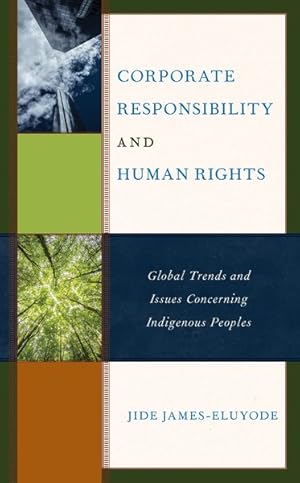 CORPORATE RESPONSIBILITY AND HUMAN RIGHTS

Global Trends and Issues Concerning Indigenous Peoples

JIDE JAMES-ELUYODE